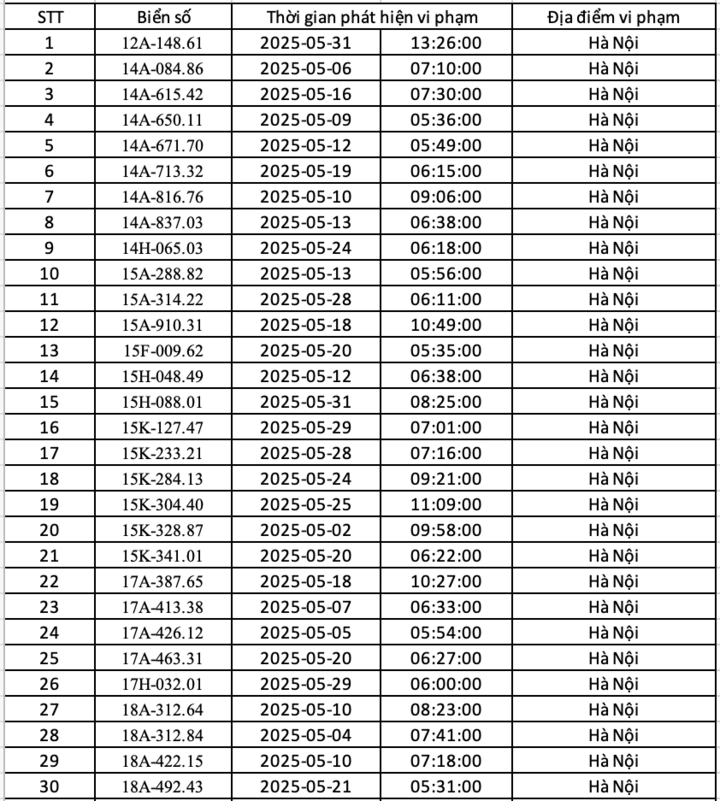 | STT | Biển số | Thời gian phát hiện vi phạm | | Địa điểm vi phạm |
|---|---|---|---|---|
| 1 | 12A-148.61 | 2025-05-31 | 13:26:00 | Hà Nội |
| 2 | 14A-084.86 | 2025-05-06 | 07:10:00 | Hà Nội |
| 3 | 14A-615.42 | 2025-05-16 | 07:30:00 | Hà Nội |
| 4 | 14A-650.11 | 2025-05-09 | 05:36:00 | Hà Nội |
| 5 | 14A-671.70 | 2025-05-12 | 05:49:00 | Hà Nội |
| 6 | 14A-713.32 | 2025-05-19 | 06:15:00 | Hà Nội |
| 7 | 14A-816.76 | 2025-05-10 | 09:06:00 | Hà Nội |
| 8 | 14A-837.03 | 2025-05-13 | 06:38:00 | Hà Nội |
| 9 | 14H-065.03 | 2025-05-24 | 06:18:00 | Hà Nội |
| 10 | 15A-288.82 | 2025-05-13 | 05:56:00 | Hà Nội |
| 11 | 15A-314.22 | 2025-05-28 | 06:11:00 | Hà Nội |
| 12 | 15A-910.31 | 2025-05-18 | 10:49:00 | Hà Nội |
| 13 | 15F-009.62 | 2025-05-20 | 05:35:00 | Hà Nội |
| 14 | 15H-048.49 | 2025-05-12 | 06:38:00 | Hà Nội |
| 15 | 15H-088.01 | 2025-05-31 | 08:25:00 | Hà Nội |
| 16 | 15K-127.47 | 2025-05-29 | 07:01:00 | Hà Nội |
| 17 | 15K-233.21 | 2025-05-28 | 07:16:00 | Hà Nội |
| 18 | 15K-284.13 | 2025-05-24 | 09:21:00 | Hà Nội |
| 19 | 15K-304.40 | 2025-05-25 | 11:09:00 | Hà Nội |
| 20 | 15K-328.87 | 2025-05-02 | 09:58:00 | Hà Nội |
| 21 | 15K-341.01 | 2025-05-20 | 06:22:00 | Hà Nội |
| 22 | 17A-387.65 | 2025-05-18 | 10:27:00 | Hà Nội |
| 23 | 17A-413.38 | 2025-05-07 | 06:33:00 | Hà Nội |
| 24 | 17A-426.12 | 2025-05-05 | 05:54:00 | Hà Nội |
| 25 | 17A-463.31 | 2025-05-20 | 06:27:00 | Hà Nội |
| 26 | 17H-032.01 | 2025-05-29 | 06:00:00 | Hà Nội |
| 27 | 18A-312.64 | 2025-05-10 | 08:23:00 | Hà Nội |
| 28 | 18A-312.84 | 2025-05-04 | 07:41:00 | Hà Nội |
| 29 | 18A-422.15 | 2025-05-10 | 07:18:00 | Hà Nội |
| 30 | 18A-492.43 | 2025-05-21 | 05:31:00 | Hà Nội |